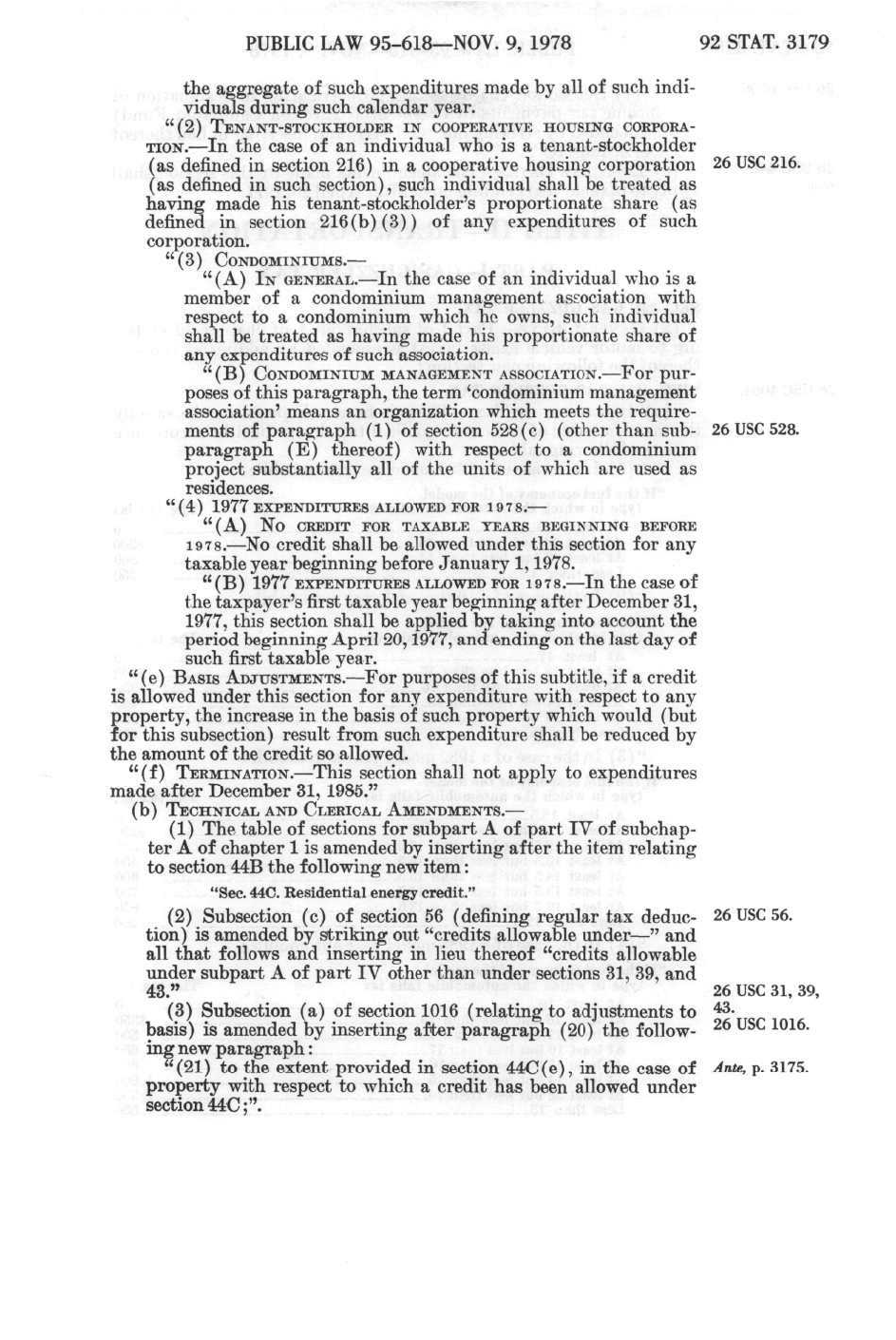 PUBLIC LAW 95-618—NOV. 9, 1978

92 STAT. 3179

the aggregate of such expenditures made by all of such individuals during such calendar year.

"(2) TENANT-STOCKHOLDER IN COOPERATIVE HOUSING CORPORATION.—In the case of an individual who is a tenant-stockholder (as defined in section 216) in a cooperative housing corporation (as defined in such section), such individual shall be treated as having made his tenant-stockholder's proportionate share (as defined in section 216(b)(3)) of any expenditures of such corporation.

26 USC 216.

"(3) CONDOMINIUMS.—

"(A) IN GENERAL.—In the case of an individual who is a member of a condominium management association with respect to a condominium which he owns, such individual shall be treated as having made his proportionate share of any expenditures of such association.

"(B) CONDOMINIUM MANAGEMENT ASSOCIATION.—For purposes of this paragraph, the term 'condominium management association' means an organization which meets the requirements of paragraph (1) of section 528(c) (other than subparagraph (E) thereof) with respect to a condominium project substantially all of the units of which are used as residences.

26 USC 528.

"(4) 1977 EXPENDITURES ALLOWED FOR 1978.—

"(A) NO CREDIT FOR TAXABLE YEARS BEGINNING BEFORE 1978.—No credit shall be allowed under this section for any taxable year beginning before January 1, 1978.

"(B) 1977 EXPENDITURES ALLOWED FOR 1978.—In the case of the taxpayer's first taxable year beginning after December 31, 1977, this section shall be applied by taking into account the period beginning April 20, 1977, and ending on the last day of such first taxable year.

"(e) BASIS ADJUSTMENTS.—For purposes of this subtitle, if a credit is allowed under this section for any expenditure with respect to any property, the increase in the basis of such property which would (but for this subsection) result from such expenditure shall be reduced by the amount of the credit so allowed.

"(f) TERMINATION.—This section shall not apply to expenditures made after December 31, 1985."

(b) TECHNICAL AND CLERICAL AMENDMENTS.—

(1) The table of sections for subpart A of part IV of subchapter A of chapter 1 is amended by inserting after the item relating to section 44B the following new item:

"Sec. 44C. Residential energy credit."

(2) Subsection (c) of section 56 (defining regular tax deduction) is amended by striking out "credits allowable under—" and all that follows and inserting in lieu thereof "credits allowable under subpart A of part IV other than under sections 31, 39, and 43."

26 USC 56.

26 USC 31, 39, 43.

(3) Subsection (a) of section 1016 (relating to adjustments to basis) is amended by inserting after paragraph (20) the following new paragraph:

26 USC 1016.

"(21) to the extent provided in section 44C(e), in the case of property with respect to which a credit has been allowed under section 44C;".

Ante, p. 3175.